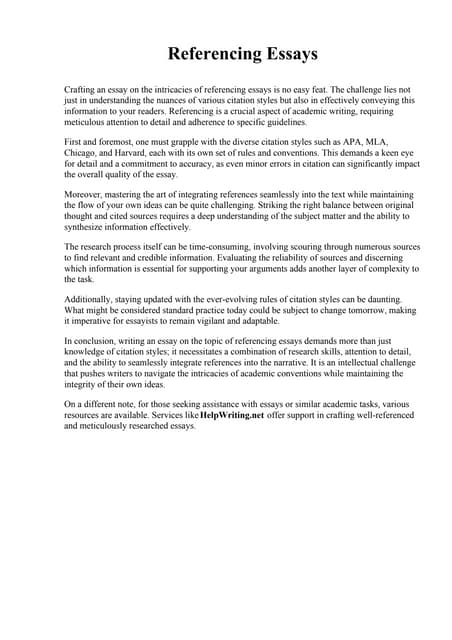 Referencing Essays

Crafting an essay on the intricacies of referencing essays is no easy feat. The challenge lies not just in understanding the nuances of various citation styles but also in effectively conveying this information to your readers. Referencing is a crucial aspect of academic writing, requiring meticulous attention to detail and adherence to specific guidelines.

First and foremost, one must grapple with the diverse citation styles such as APA, MLA, Chicago, and Harvard, each with its own set of rules and conventions. This demands a keen eye for detail and a commitment to accuracy, as even minor errors in citation can significantly impact the overall quality of the essay.

Moreover, mastering the art of integrating references seamlessly into the text while maintaining the flow of your own ideas can be quite challenging. Striking the right balance between original thought and cited sources requires a deep understanding of the subject matter and the ability to synthesize information effectively.

The research process itself can be time-consuming, involving scouring through numerous sources to find relevant and credible information. Evaluating the reliability of sources and discerning which information is essential for supporting your arguments adds another layer of complexity to the task.

Additionally, staying updated with the ever-evolving rules of citation styles can be daunting. What might be considered standard practice today could be subject to change tomorrow, making it imperative for essayists to remain vigilant and adaptable.

In conclusion, writing an essay on the topic of referencing essays demands more than just knowledge of citation styles; it necessitates a combination of research skills, attention to detail, and the ability to seamlessly integrate references into the narrative. It is an intellectual challenge that pushes writers to navigate the intricacies of academic conventions while maintaining the integrity of their own ideas.

On a different note, for those seeking assistance with essays or similar academic tasks, various resources are available. Services like HelpWriting.net offer support in crafting well-referenced and meticulously researched essays.